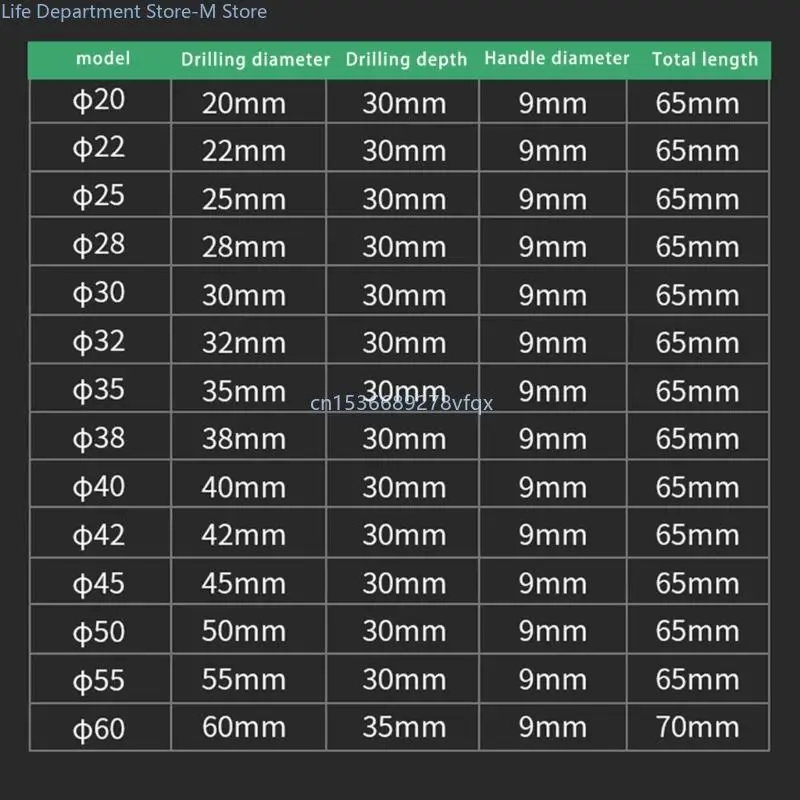 Life Department Store-M Store

| model | Drilling diameter | Drilling depth | Handle diameter | Total length |
|---|---|---|---|---|
| φ20 | 20mm | 30mm | 9mm | 65mm |
| φ22 | 22mm | 30mm | 9mm | 65mm |
| φ25 | 25mm | 30mm | 9mm | 65mm |
| φ28 | 28mm | 30mm | 9mm | 65mm |
| φ30 | 30mm | 30mm | 9mm | 65mm |
| φ32 | 32mm | 30mm | 9mm | 65mm |
| φ35 | 35mm | 30mm | 9mm | 65mm |
| φ38 | 38mm | 30mm | 9mm | 65mm |
| φ40 | 40mm | 30mm | 9mm | 65mm |
| φ42 | 42mm | 30mm | 9mm | 65mm |
| φ45 | 45mm | 30mm | 9mm | 65mm |
| φ50 | 50mm | 30mm | 9mm | 65mm |
| φ55 | 55mm | 30mm | 9mm | 65mm |
| φ60 | 60mm | 35mm | 9mm | 70mm |

cn1536889278vfqx